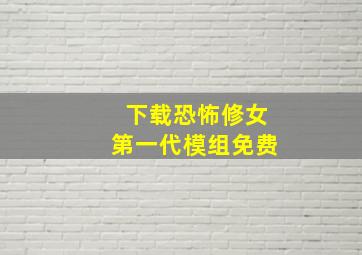 下载恐怖修女
第一代模组免费